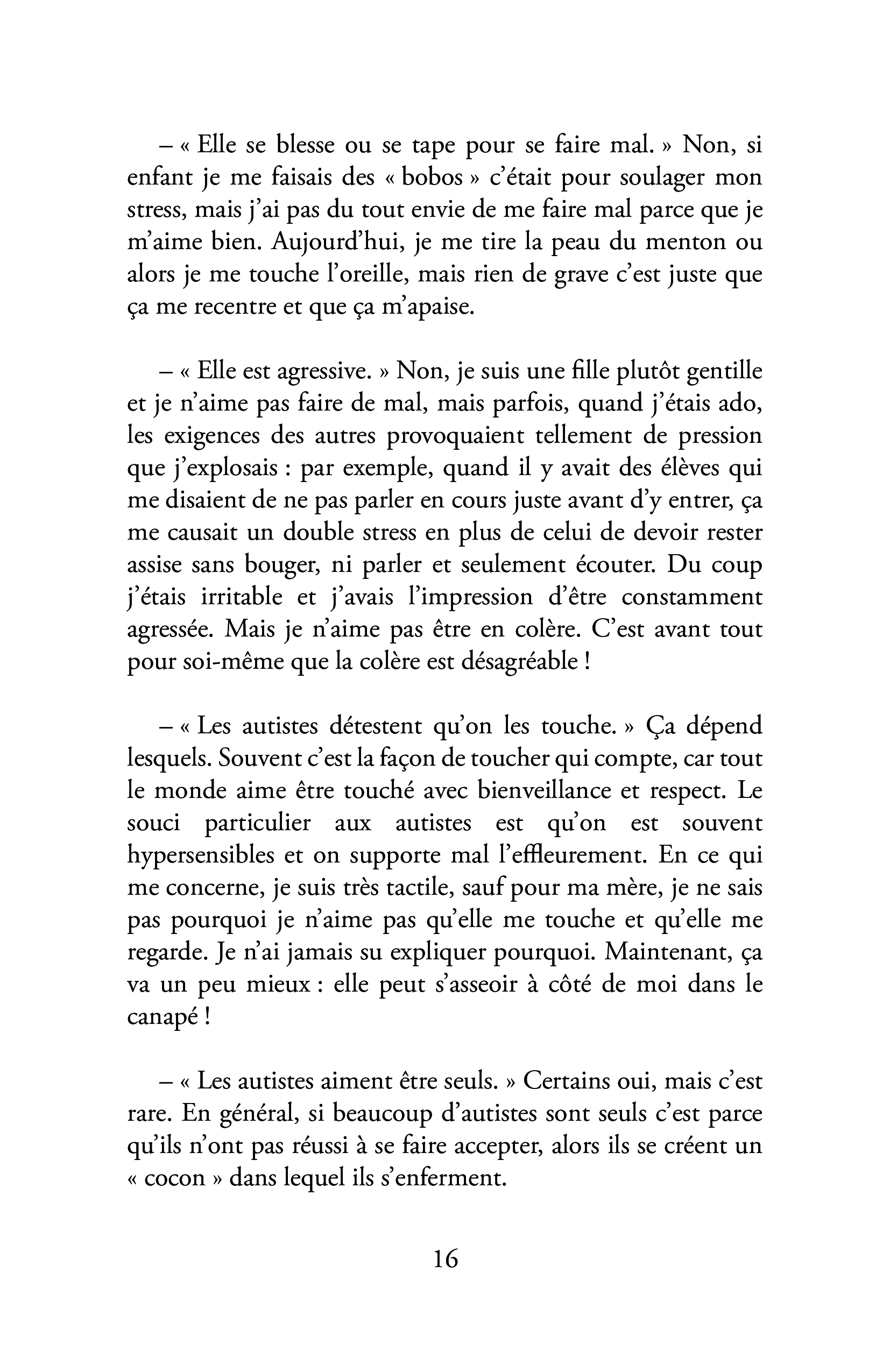 – « Elle se blesse ou se tape pour se faire mal. » Non, si enfant je me faisais des « bobos » c'était pour soulager mon stress, mais j'ai pas du tout envie de me faire mal parce que je m'aime bien. Aujourd'hui, je me tire la peau du menton ou alors je me touche l'oreille, mais rien de grave c'est juste que ça me recentre et que ça m'apaise.

– « Elle est agressive. » Non, je suis une fille plutôt gentille et je n'aime pas faire de mal, mais parfois, quand j'étais ado, les exigences des autres provoquaient tellement de pression que j'explosais : par exemple, quand il y avait des élèves qui me disaient de ne pas parler en cours juste avant d'y entrer, ça me causait un double stress en plus de celui de devoir rester assise sans bouger, ni parler et seulement écouter. Du coup j'étais irritable et j'avais l'impression d'être constamment agressée. Mais je n'aime pas être en colère. C'est avant tout pour soi-même que la colère est désagréable !

– « Les autistes détestent qu'on les touche. » Ça dépend lesquels. Souvent c'est la façon de toucher qui compte, car tout le monde aime être touché avec bienveillance et respect. Le souci particulier aux autistes est qu'on est souvent hypersensibles et on supporte mal l'effleurement. En ce qui me concerne, je suis très tactile, sauf pour ma mère, je ne sais pas pourquoi je n'aime pas qu'elle me touche et qu'elle me regarde. Je n'ai jamais su expliquer pourquoi. Maintenant, ça va un peu mieux : elle peut s'asseoir à côté de moi dans le canapé !

– « Les autistes aiment être seuls. » Certains oui, mais c'est rare. En général, si beaucoup d'autistes sont seuls c'est parce qu'ils n'ont pas réussi à se faire accepter, alors ils se créent un « cocon » dans lequel ils s'enferment.

16